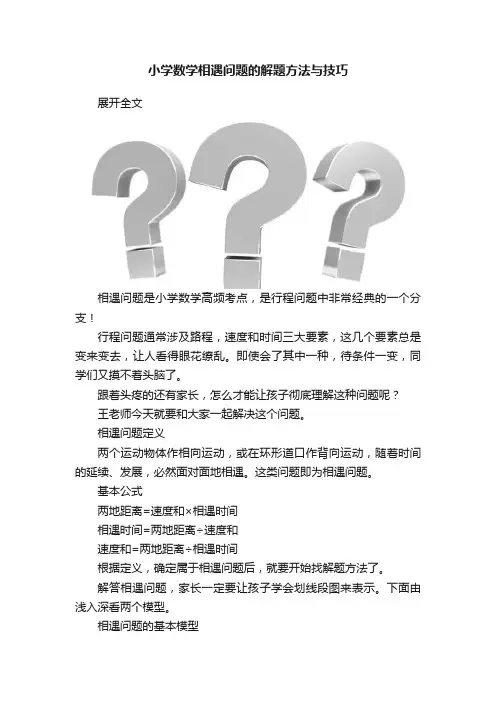 小学数学相遇问题的解题方法与技巧

展开全文

相遇问题是小学数学高频考点，是行程问题中非常经典的一个分支！

行程问题通常涉及路程，速度和时间三大要素，这几个要素总是变来变去，让人看得眼花缭乱。即使会了其中一种，待条件一变，同学们又摸不着头脑了。

跟着头疼的还有家长，怎么才能让孩子彻底理解这种问题呢？

王老师今天就要和大家一起解决这个问题。

相遇问题定义

两个运动物体作相向运动，或在环形道口作背向运动，随着时间的延续、发展，必然面对面地相遇。这类问题即为相遇问题。

基本公式

两地距离=速度和×相遇时间

相遇时间=两地距离÷速度和

速度和=两地距离÷相遇时间

根据定义，确定属于相遇问题后，就要开始找解题方法了。

解答相遇问题，家长一定要让孩子学会划线段图来表示。下面由浅入深看两个模型。

相遇问题的基本模型